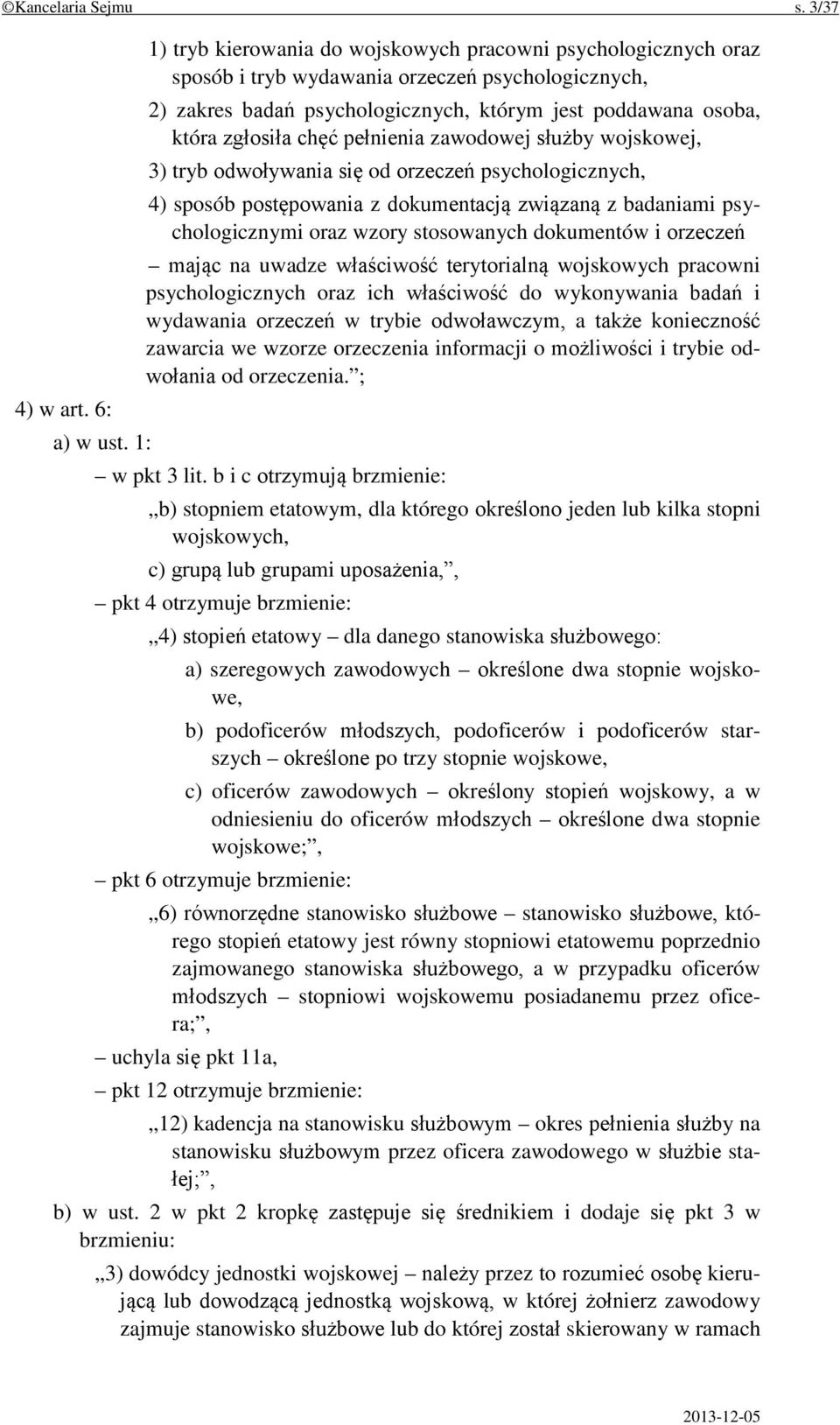 ©Kancelaria Sejmu s. 3/37

1) tryb kierowania do wojskowych pracowni psychologicznych oraz sposób i tryb wydawania orzeczeń psychologicznych,

2) zakres badań psychologicznych, którym jest poddawana osoba, która zgłosiła chęć pełnienia zawodowej służby wojskowej,

3) tryb odwoływania się od orzeczeń psychologicznych,

4) sposób postępowania z dokumentacją związaną z badaniami psychologicznymi oraz wzory stosowanych dokumentów i orzeczeń

– mając na uwadze właściwość terytorialną wojskowych pracowni psychologicznych oraz ich właściwość do wykonywania badań i wydawania orzeczeń w trybie odwoławczym, a także konieczność zawarcia we wzorze orzeczenia informacji o możliwości i trybie odwołania od orzeczenia.”;

4) w art. 6:

a) w ust. 1:

– w pkt 3 lit. b i c otrzymują brzmienie:

„b) stopniem etatowym, dla którego określono jeden lub kilka stopni wojskowych,

c) grupą lub grupami uposażenia,”,

– pkt 4 otrzymuje brzmienie:

„4) stopień etatowy – dla danego stanowiska służbowego:

a) szeregowych zawodowych – określone dwa stopnie wojskowe,

b) podoficerów młodszych, podoficerów i podoficerów starszych – określone po trzy stopnie wojskowe,

c) oficerów zawodowych – określony stopień wojskowy, a w odniesieniu do oficerów młodszych – określone dwa stopnie wojskowe;”,

– pkt 6 otrzymuje brzmienie:

„6) równorzędne stanowisko służbowe – stanowisko służbowe, którego stopień etatowy jest równy stopniowi etatowemu poprzednio zajmowanego stanowiska służbowego, a w przypadku oficerów młodszych – stopniowi wojskowemu posiadanemu przez oficera;”,

– uchyla się pkt 11a,

– pkt 12 otrzymuje brzmienie:

„12) kadencja na stanowisku służbowym – okres pełnienia służby na stanowisku służbowym przez oficera zawodowego w służbie stałej;”,

b) w ust. 2 w pkt 2 kropkę zastępuje się średnikiem i dodaje się pkt 3 w brzmieniu:

„3) dowódcy jednostki wojskowej – należy przez to rozumieć osobę kierującą lub dowodzącą jednostką wojskową, w której żołnierz zawodowy zajmuje stanowisko służbowe lub do której został skierowany w ramach

2013-12-05